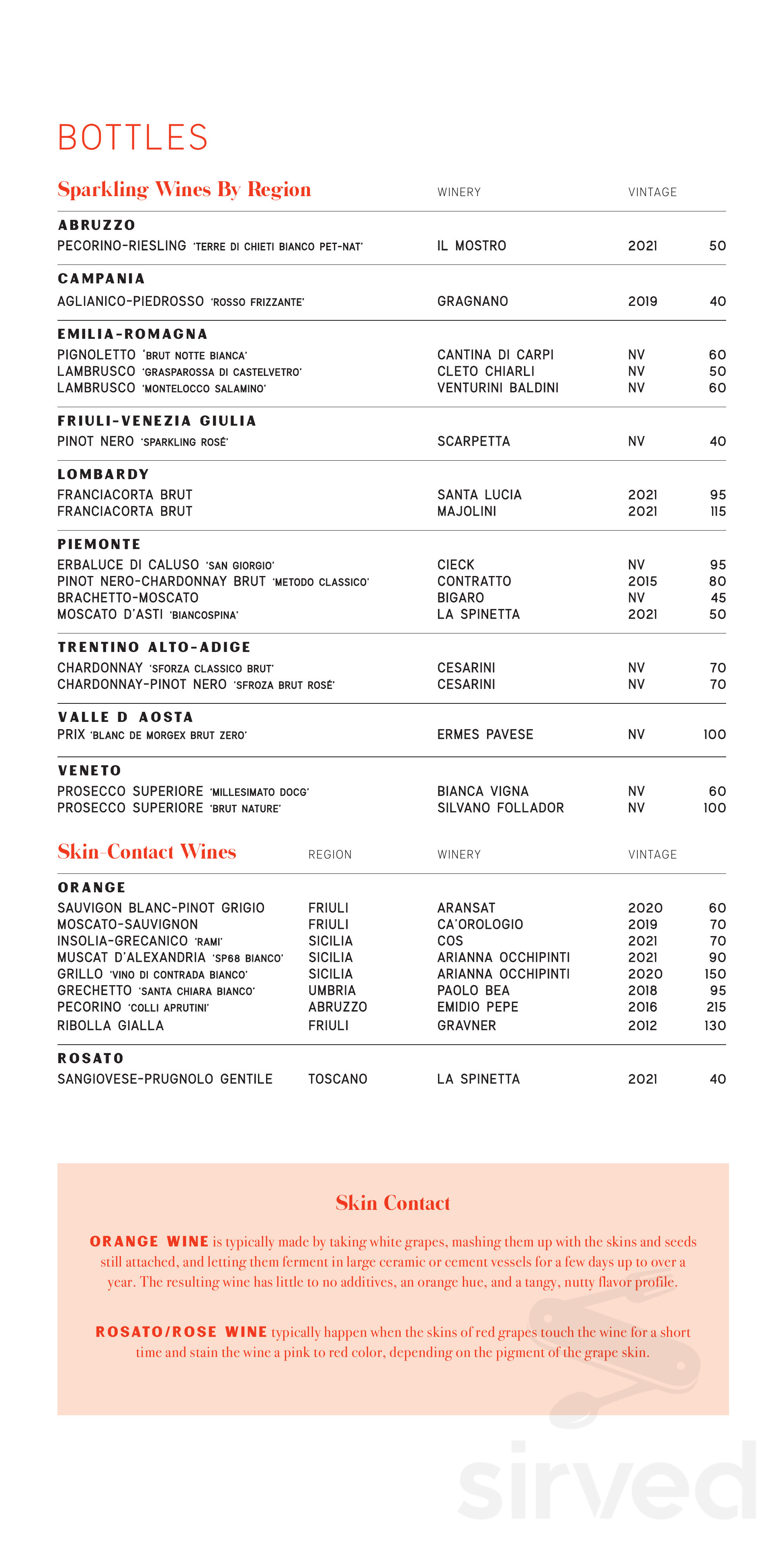 BOTTLES

Sparkling Wines By Region WINERY VINTAGE

ABRUZZO
PECORINO-RIESLING 'TERRE DI CHIETI BIANCO PET-NAT' IL MOSTRO 2021 50

CAMPANIA
AGLIANICO-PIEDROSSO 'ROSSO FRIZZANTE' GRAGNANO 2019 40

EMILIA-ROMAGNA
PIGNOLETTO 'BRUT NOTTE BIANCA' CANTINA DI CARPI NV 60
LAMBRUSCO 'GRASPAROSSA DI CASTELVETRO' CLETO CHIARLI NV 50
LAMBRUSCO 'MONTELOCCO SALAMINO' VENTURINI BALDINI NV 60

FRIULI-VENEZIA GIULIA
PINOT NERO 'SPARKLING ROSÉ' SCARPETTA NV 40

LOMBARDY
FRANCIACORTA BRUT SANTA LUCIA 2021 95
FRANCIACORTA BRUT MAJOLINI 2021 115

PIEMONTE
ERBALUCE DI CALUSO 'SAN GIORGIO' CIECK NV 95
PINOT NERO-CHARDONNAY BRUT 'METODO CLASSICO' CONTRATTO 2015 80
BRACHETTO-MOSCATO BIGARO NV 45
MOSCATO D'ASTI 'BIANCOSPINA' LA SPINETTA 2021 50

TRENTINO ALTO-ADIGE
CHARDONNAY 'SFORZA CLASSICO BRUT' CESARINI NV 70
CHARDONNAY-PINOT NERO 'SFROZA BRUT ROSÉ' CESARINI NV 70

VALLE D AOSTA
PRIX 'BLANC DE MORGEX BRUT ZERO' ERMES PAVESE NV 100

VENETO
PROSECCO SUPERIORE 'MILLESIMATO DOCG' BIANCA VIGNA NV 60
PROSECCO SUPERIORE 'BRUT NATURE' SILVANO FOLLADOR NV 100

Skin-Contact Wines REGION WINERY VINTAGE

ORANGE
SAUVIGON BLANC-PINOT GRIGIO FRIULI ARANSAT 2020 60
MOSCATO-SAUVIGNON FRIULI CA'OROLOGIO 2019 70
INSOLIA-GRECANICO 'RAMI' SICILIA COS 2021 70
MUSCAT D'ALEXANDRIA 'SP68 BIANCO' SICILIA ARIANNA OCCHIPINTI 2021 90
GRILLO 'VINO DI CONTRADA BIANCO' SICILIA ARIANNA OCCHIPINTI 2020 150
GRECHETTO 'SANTA CHIARA BIANCO' UMBRIA PAOLO BEA 2018 95
PECORINO 'COLLI APRUTINI' ABRUZZO EMIDIO PEPE 2016 215
RIBOLLA GIALLA FRIULI GRAVNER 2012 130

ROSATO
SANGIOVESE-PRUGNOLO GENTILE TOSCANO LA SPINETTA 2021 40

Skin Contact

ORANGE WINE is typically made by taking white grapes, mashing them up with the skins and seeds still attached, and letting them ferment in large ceramic or cement vessels for a few days up to over a year. The resulting wine has little to no additives, an orange hue, and a tangy, nutty flavor profile.

ROSATO/ROSE WINE typically happen when the skins of red grapes touch the wine for a short time and stain the wine a pink to red color, depending on the pigment of the grape skin.

sirved